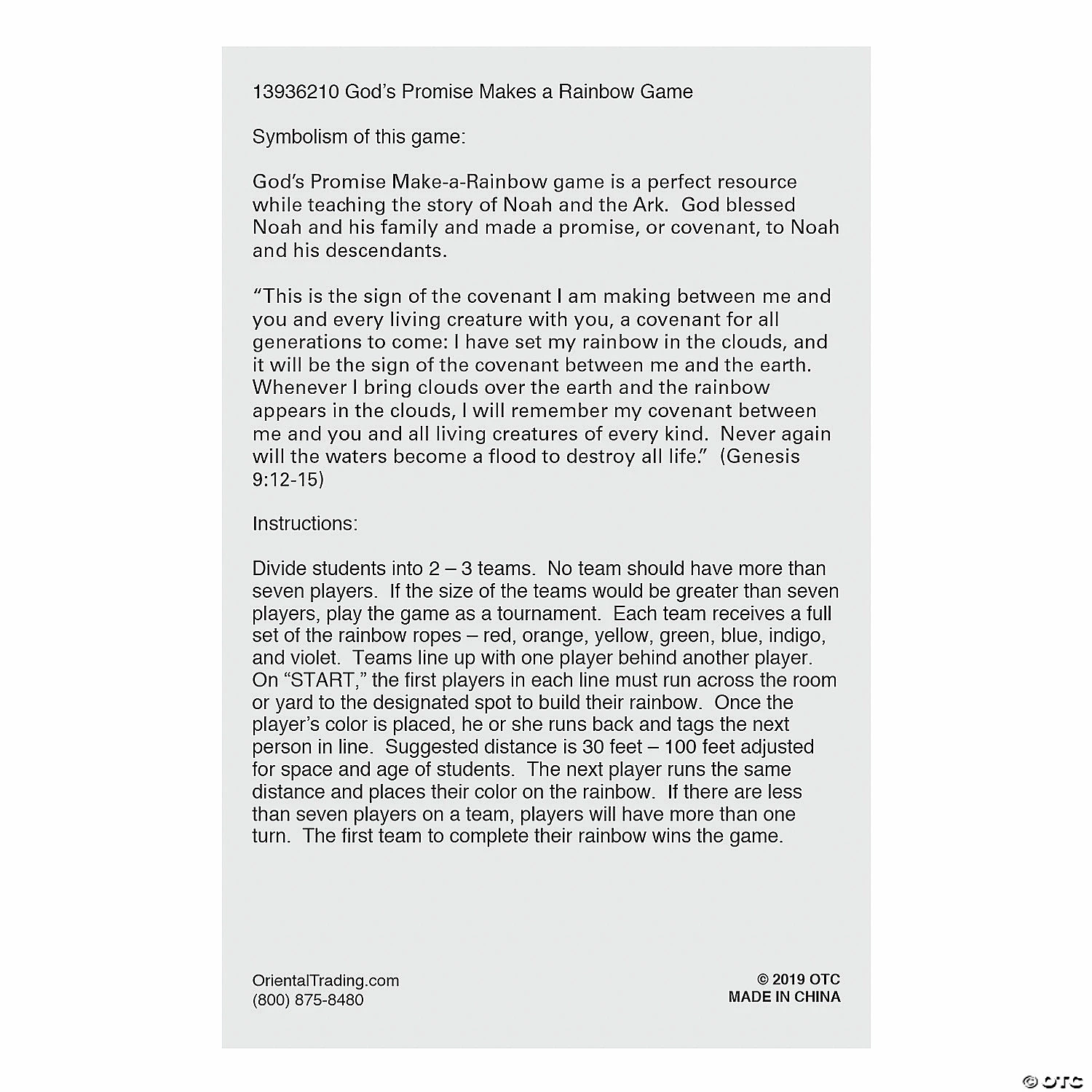 13936210 God's Promise Makes a Rainbow Game

Symbolism of this game:

God's Promise Make-a-Rainbow game is a perfect resource while teaching the story of Noah and the Ark. God blessed Noah and his family and made a promise, or covenant, to Noah and his descendants.

"This is the sign of the covenant I am making between me and you and every living creature with you, a covenant for all generations to come: I have set my rainbow in the clouds, and it will be the sign of the covenant between me and the earth. Whenever I bring clouds over the earth and the rainbow appears in the clouds, I will remember my covenant between me and you and all living creatures of every kind. Never again will the waters become a flood to destroy all life." (Genesis 9:12-15)

Instructions:

Divide students into 2 – 3 teams. No team should have more than seven players. If the size of the teams would be greater than seven players, play the game as a tournament. Each team receives a full set of the rainbow ropes – red, orange, yellow, green, blue, indigo, and violet. Teams line up with one player behind another player. On "START," the first players in each line must run across the room or yard to the designated spot to build their rainbow. Once the player's color is placed, he or she runs back and tags the next person in line. Suggested distance is 30 feet – 100 feet adjusted for space and age of students. The next player runs the same distance and places their color on the rainbow. If there are less than seven players on a team, players will have more than one turn. The first team to complete their rainbow wins the game.

OrientalTrading.com
(800) 875-8480

© 2019 OTC
MADE IN CHINA

© OTC